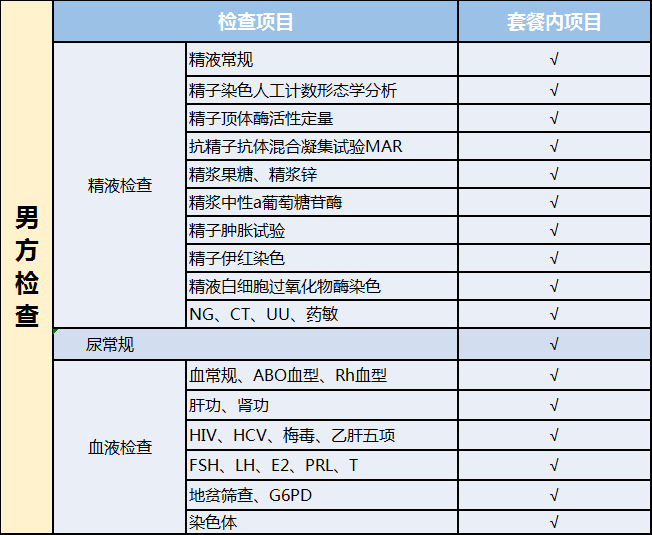 | 男方检查 | 检查项目 | | 套餐内项目 |
|---|---|---|---|
| | 精液检查 | 精液常规 | √ |
| | | 精子染色人工计数形态学分析 | √ |
| | | 精子顶体酶活性定量 | √ |
| | | 抗精子抗体混合凝集试验MAR | √ |
| | | 精浆果糖、精浆锌 | √ |
| | | 精浆中性a葡萄糖苷酶 | √ |
| | | 精子肿胀试验 | √ |
| | | 精子伊红染色 | √ |
| | | 精液白细胞过氧化物酶染色 | √ |
| | | NG、CT、UU、药敏 | √ |
| | 尿常规 | | √ |
| | 血液检查 | 血常规、ABO血型、Rh血型 | √ |
| | | 肝功、肾功 | √ |
| | | HIV、HCV、梅毒、乙肝五项 | √ |
| | | FSH、LH、E2、PRL、T | √ |
| | | 地贫筛查、G6PD | √ |
| | | 染色体 | √ |